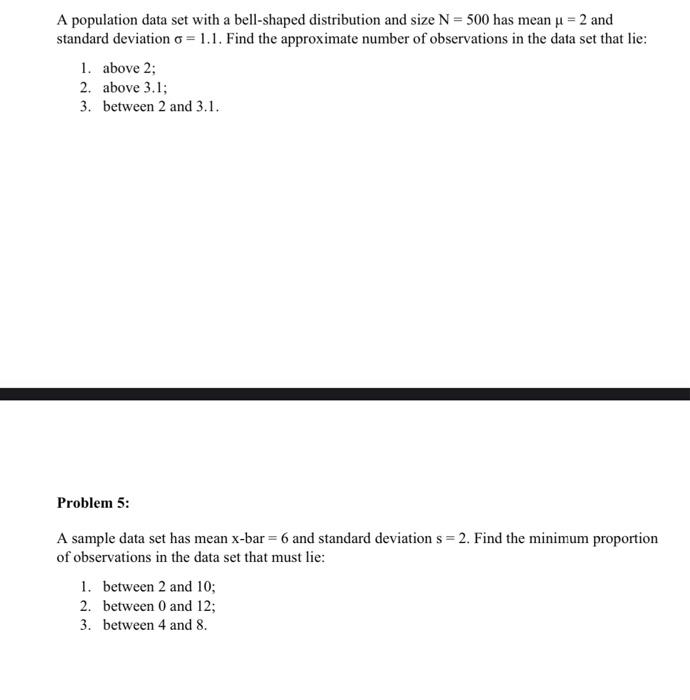 A population data set with a bell-shaped distribution and size $N = 500$ has mean $\mu = 2$ and standard deviation $\sigma = 1.1$. Find the approximate number of observations in the data set that lie:

1. above 2;
2. above 3.1;
3. between 2 and 3.1.

**Problem 5:**

A sample data set has mean x-bar = 6 and standard deviation s = 2. Find the minimum proportion of observations in the data set that must lie:

1. between 2 and 10;
2. between 0 and 12;
3. between 4 and 8.